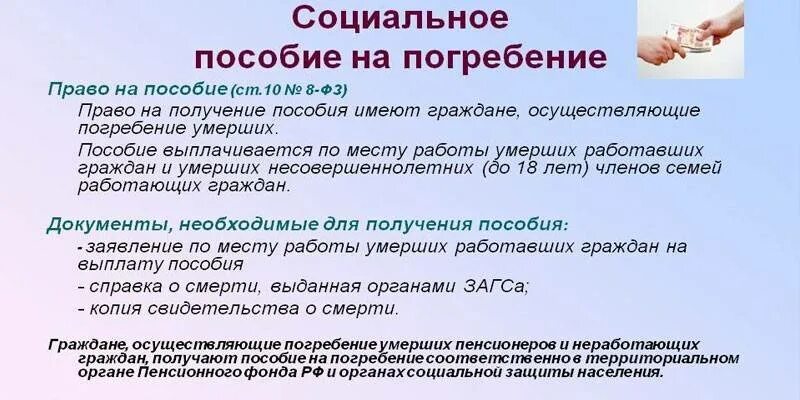 Социальное пособие на погребение

Право на пособие (ст.10 № 8-ФЗ)

Право на получение пособия имеют граждане, осуществляющие погребение умерших.

Пособие выплачивается по месту работы умерших работавших граждан и умерших несовершеннолетних (до 18 лет) членов семей работающих граждан.

Документы, необходимые для получения пособия:

- заявление по месту работы умерших работавших граждан на выплату пособия
- справка о смерти, выданная органами ЗАГСа;
- копия свидетельства о смерти.

Граждане, осуществляющие погребение умерших пенсионеров и неработающих граждан, получают пособие на погребение соответственно в территориальном органе Пенсионного фонда РФ и органах социальной защиты населения.